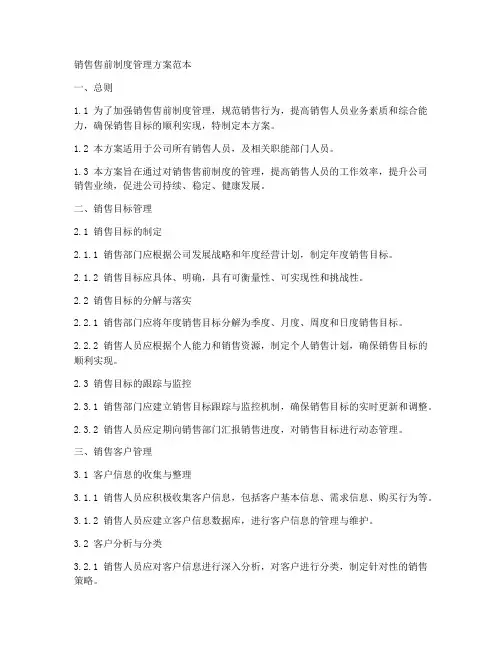 销售售前制度管理方案范本

一、总则

1.1 为了加强销售售前制度管理，规范销售行为，提高销售人员业务素质和综合能力，确保销售目标的顺利实现，特制定本方案。

1.2 本方案适用于公司所有销售人员，及相关职能部门人员。

1.3 本方案旨在通过对销售售前制度的管理，提高销售人员的工作效率，提升公司销售业绩，促进公司持续、稳定、健康发展。

二、销售目标管理

2.1 销售目标的制定

2.1.1 销售部门应根据公司发展战略和年度经营计划，制定年度销售目标。

2.1.2 销售目标应具体、明确，具有可衡量性、可实现性和挑战性。

2.2 销售目标的分解与落实

2.2.1 销售部门应将年度销售目标分解为季度、月度、周度和日度销售目标。

2.2.2 销售人员应根据个人能力和销售资源，制定个人销售计划，确保销售目标的顺利实现。

2.3 销售目标的跟踪与监控

2.3.1 销售部门应建立销售目标跟踪与监控机制，确保销售目标的实时更新和调整。

2.3.2 销售人员应定期向销售部门汇报销售进度，对销售目标进行动态管理。

三、销售客户管理

3.1 客户信息的收集与整理

3.1.1 销售人员应积极收集客户信息，包括客户基本信息、需求信息、购买行为等。

3.1.2 销售人员应建立客户信息数据库，进行客户信息的管理与维护。

3.2 客户分析与分类

3.2.1 销售人员应对客户信息进行深入分析，对客户进行分类，制定针对性的销售策略。